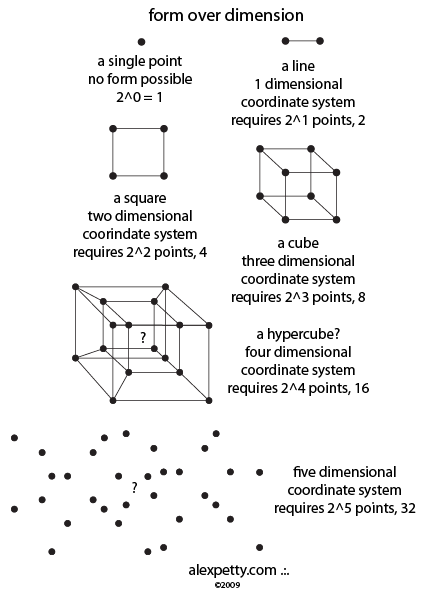 form over dimension

a single point
no form possible
2^0 = 1

a line
1 dimensional
coordinate system
requires 2^1 points, 2

a square
two dimensional
coorindate system
requires 2^2 points, 4

a cube
three dimensional
coordinate system
requires 2^3 points, 8

?

a hypercube?
four dimensional
coordinate system
requires 2^4 points, 16

?

five dimensional
coordinate system
requires 2^5 points, 32

alexpetty.com .:.
©2009